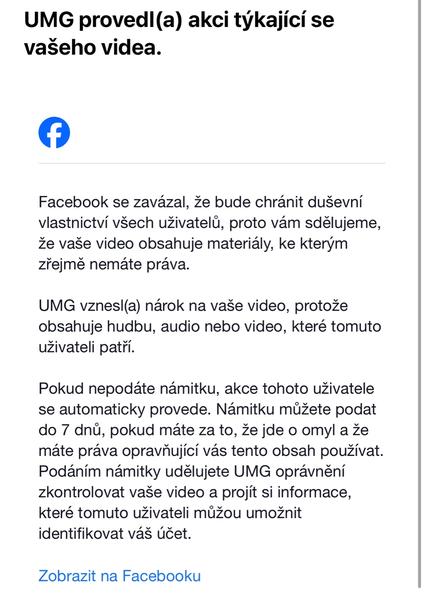 UMG provedl(a) akci týkající se vašeho videa.

Facebook se zavázal, že bude chránit duševní vlastnictví všech uživatelů, proto vám sdělujeme, že vaše video obsahuje materiály, ke kterým zřejmě nemáte práva.

UMG vznesl(a) nárok na vaše video, protože obsahuje hudbu, audio nebo video, které tomuto uživateli patří.

Pokud nepodáte námitku, akce tohoto uživatele se automaticky provede. Námitku můžete podat do 7 dnů, pokud máte za to, že jde o omyl a že máte práva opravňující vás tento obsah používat. Podáním námitky udělujete UMG oprávnění zkontrolovat vaše video a projít si informace, které tomuto uživateli můžou umožnit identifikovat váš účet.

Zobrazit na Facebooku